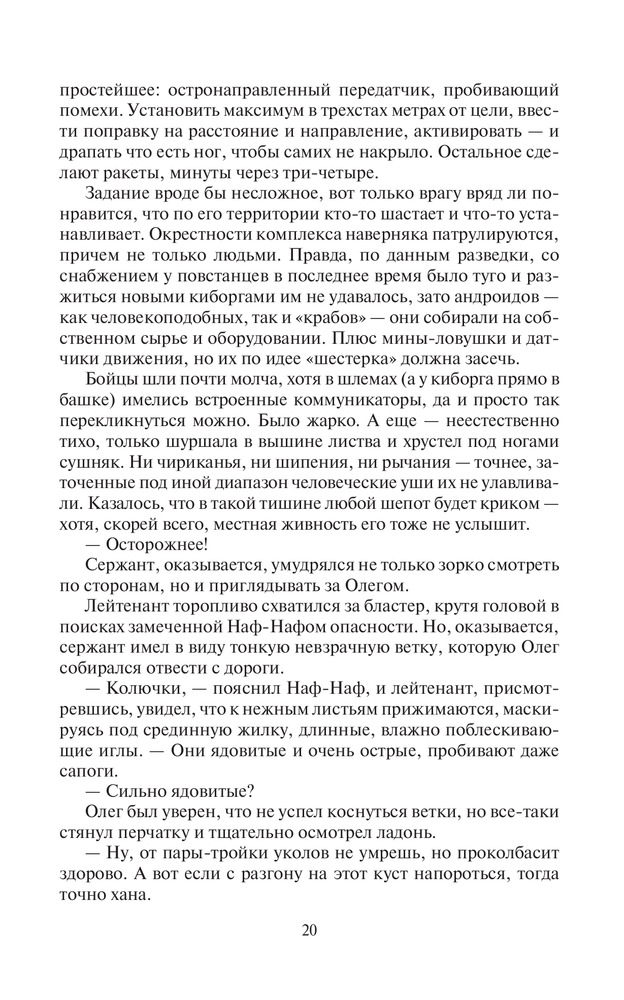 простейшее: остронаправленный передатчик, пробивающий помехи. Установить максимум в трехстах метрах от цели, ввести поправку на расстояние и направление, активировать — и драпать что есть ног, чтобы самих не накрыло. Остальное сделают ракеты, минуты через три-четыре.

Задание вроде бы несложное, вот только врагу вряд ли понравится, что по его территории кто-то шастает и что-то устанавливает. Окрестности комплекса наверняка патрулируются, причем не только людьми. Правда, по данным разведки, со снабжением у повстанцев в последнее время было туго и разжиться новыми киборгами им не удавалось, зато андроидов — как человекоподобных, так и «крабов» — они собирали на собственном сырье и оборудовании. Плюс мины-ловушки и датчики движения, но их по идее «шестерка» должна засечь.

Бойцы шли почти молча, хотя в шлемах (а у киборга прямо в башке) имелись встроенные коммуникаторы, да и просто так перекликнуться можно. Было жарко. А еще — неестественно тихо, только шуршала в вышине листва и хрустел под ногами сушняк. Ни чириканья, ни шипения, ни рычания — точнее, заточенные под иной диапазон человеческие уши их не улавливали. Казалось, что в такой тишине любой шепот будет криком — хотя, скорей всего, местная живность его тоже не услышит.

— Осторожнее!

Сержант, оказывается, умудрялся не только зорко смотреть по сторонам, но и приглядывать за Олегом.

Лейтенант торопливо схватился за бластер, крутя головой в поисках замеченной Наф-Нафом опасности. Но, оказывается, сержант имел в виду тонкую невзрачную ветку, которую Олег собирался отвести с дороги.

— Колючки, — пояснил Наф-Наф, и лейтенант, присмотревшись, увидел, что к нежным листьям прижимаются, маскируясь под срединную жилку, длинные, влажно поблескивающие иглы. — Они ядовитые и очень острые, пробивают даже сапоги.

— Сильно ядовитые?

Олег был уверен, что не успел коснуться ветки, но все-таки стянул перчатку и тщательно осмотрел ладонь.

— Ну, от пары-тройки уколов не умрешь, но проколбасит здорово. А вот если с разгону на этот куст напороться, тогда точно хана.

20